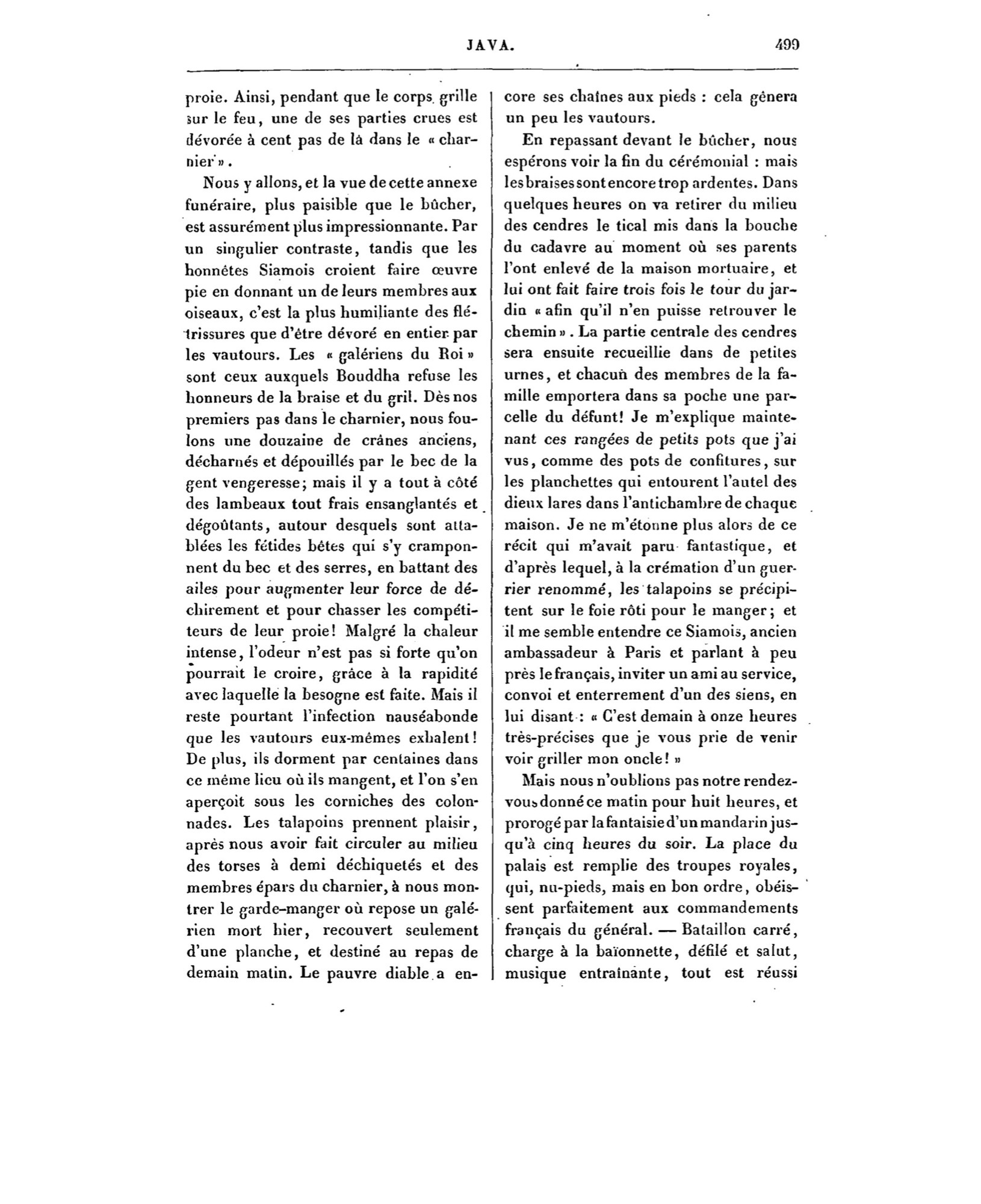 JAVA. 499

proie. Ainsi, pendant que le corps grille sur le feu, une de ses parties crues est dévorée à cent pas de là dans le « charnier ».

Nous y allons, et la vue de cette annexe funéraire, plus paisible que le bûcher, est assurément plus impressionnante. Par un singulier contraste, tandis que les honnêtes Siamois croient faire œuvre pie en donnant un de leurs membres aux oiseaux, c'est la plus humiliante des flétrissures que d'être dévoré en entier par les vautours. Les « galériens du Roi » sont ceux auxquels Bouddha refuse les honneurs de la braise et du gril. Dès nos premiers pas dans le charnier, nous foulons une douzaine de crânes anciens, décharnés et dépouillés par le bec de la gent vengeresse; mais il y a tout à côté des lambeaux tout frais ensanglantés et dégoûtants, autour desquels sont attablées les fétides bêtes qui s'y cramponnent du bec et des serres, en battant des ailes pour augmenter leur force de déchirement et pour chasser les compétiteurs de leur proie! Malgré la chaleur intense, l'odeur n'est pas si forte qu'on pourrait le croire, grâce à la rapidité avec laquelle la besogne est faite. Mais il reste pourtant l'infection nauséabonde que les vautours eux-mêmes exhalent! De plus, ils dorment par centaines dans ce même lieu où ils mangent, et l'on s'en aperçoit sous les corniches des colonnades. Les talapoins prennent plaisir, après nous avoir fait circuler au milieu des torses à demi déchiquetés et des membres épars du charnier, à nous montrer le garde-manger où repose un galérien mort hier, recouvert seulement d'une planche, et destiné au repas de demain matin. Le pauvre diable a encore ses chaînes aux pieds : cela gênera un peu les vautours.

En repassant devant le bûcher, nous espérons voir la fin du cérémonial : mais les braises sont encore trop ardentes. Dans quelques heures on va retirer du milieu des cendres le tical mis dans la bouche du cadavre au moment où ses parents l'ont enlevé de la maison mortuaire, et lui ont fait faire trois fois le tour du jardin « afin qu'il n'en puisse retrouver le chemin ». La partie centrale des cendres sera ensuite recueillie dans de petites urnes, et chacun des membres de la famille emportera dans sa poche une parcelle du défunt! Je m'explique maintenant ces rangées de petits pots que j'ai vus, comme des pots de confitures, sur les planchettes qui entourent l'autel des dieux lares dans l'antichambre de chaque maison. Je ne m'étonne plus alors de ce récit qui m'avait paru fantastique, et d'après lequel, à la crémation d'un guerrier renommé, les talapoins se précipitent sur le foie rôti pour le manger; et il me semble entendre ce Siamois, ancien ambassadeur à Paris et parlant à peu près le français, inviter un ami au service, convoi et enterrement d'un des siens, en lui disant : « C'est demain à onze heures très-précises que je vous prie de venir voir griller mon oncle! »

Mais nous n'oublions pas notre rendez-vous donné ce matin pour huit heures, et prorogé par la fantaisie d'un mandarin jusqu'à cinq heures du soir. La place du palais est remplie des troupes royales, qui, nu-pieds, mais en bon ordre, obéissent parfaitement aux commandements français du général. — Bataillon carré, charge à la baïonnette, défilé et salut, musique entraînante, tout est réussi